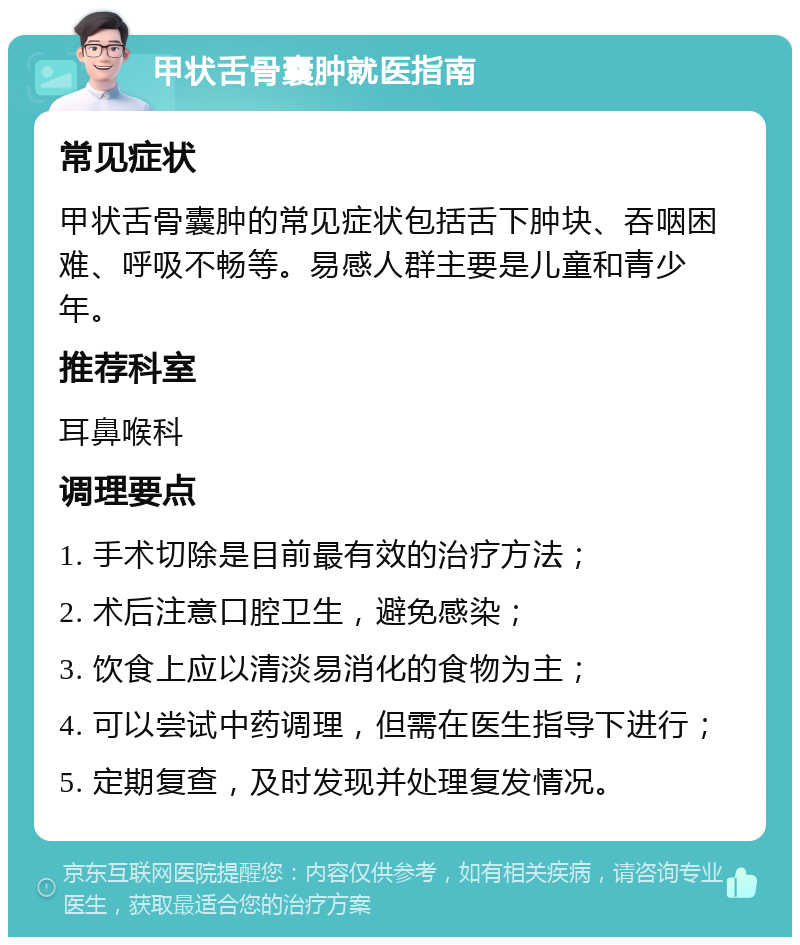 甲状舌骨囊肿就医指南

常见症状

甲状舌骨囊肿的常见症状包括舌下肿块、吞咽困难、呼吸不畅等。易感人群主要是儿童和青少年。

推荐科室

耳鼻喉科

调理要点

1. 手术切除是目前最有效的治疗方法；

2. 术后注意口腔卫生，避免感染；

3. 饮食上应以清淡易消化的食物为主；

4. 可以尝试中药调理，但需在医生指导下进行；

5. 定期复查，及时发现并处理复发情况。

京东互联网医院提醒您：内容仅供参考，如有相关疾病，请咨询专业医生，获取最适合您的治疗方案